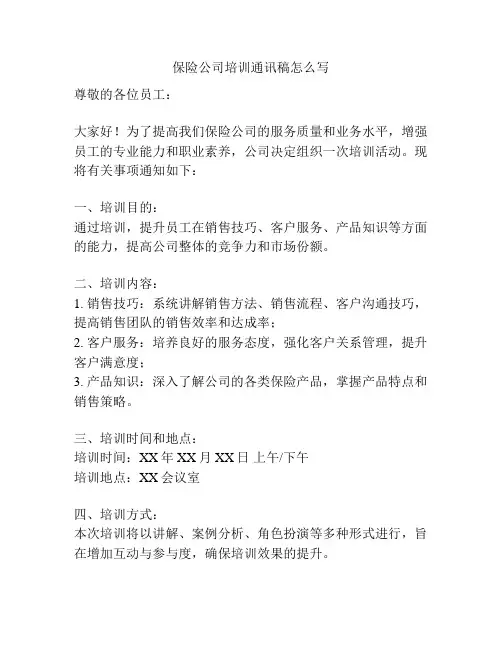 保险公司培训通讯稿怎么写

尊敬的各位员工：

大家好！为了提高我们保险公司的服务质量和业务水平，增强员工的专业能力和职业素养，公司决定组织一次培训活动。现将有关事项通知如下：

一、培训目的：
通过培训，提升员工在销售技巧、客户服务、产品知识等方面的能力，提高公司整体的竞争力和市场份额。

二、培训内容：
1. 销售技巧：系统讲解销售方法、销售流程、客户沟通技巧，提高销售团队的销售效率和达成率；
2. 客户服务：培养良好的服务态度，强化客户关系管理，提升客户满意度；
3. 产品知识：深入了解公司的各类保险产品，掌握产品特点和销售策略。

三、培训时间和地点：
培训时间：XX 年 XX 月 XX 日 上午/下午
培训地点：XX 会议室

四、培训方式：
本次培训将以讲解、案例分析、角色扮演等多种形式进行，旨在增加互动与参与度，确保培训效果的提升。